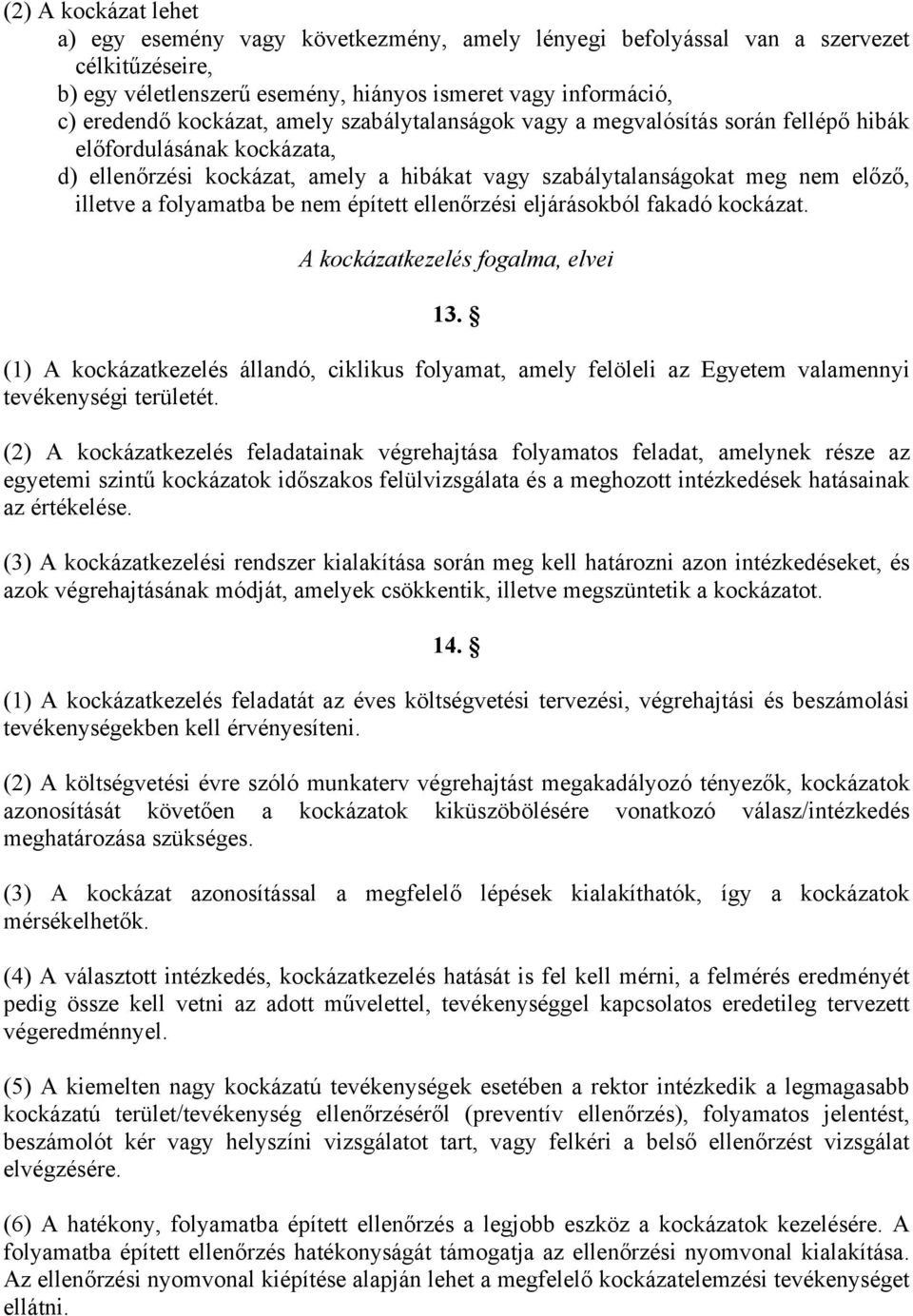 (2) A kockázat lehet

a) egy esemény vagy következmény, amely lényegi befolyással van a szervezet célkitűzéseire,

b) egy véletlenszerű esemény, hiányos ismeret vagy információ,

c) eredendő kockázat, amely szabálytalanságok vagy a megvalósítás során fellépő hibák előfordulásának kockázata,

d) ellenőrzési kockázat, amely a hibákat vagy szabálytalanságokat meg nem előző, illetve a folyamatba be nem épített ellenőrzési eljárásokból fakadó kockázat.

A kockázatkezelés fogalma, elvei

13. §

(1) A kockázatkezelés állandó, ciklikus folyamat, amely felöleli az Egyetem valamennyi tevékenységi területét.

(2) A kockázatkezelés feladatainak végrehajtása folyamatos feladat, amelynek része az egyetemi szintű kockázatok időszakos felülvizsgálata és a meghozott intézkedések hatásainak az értékelése.

(3) A kockázatkezelési rendszer kialakítása során meg kell határozni azon intézkedéseket, és azok végrehajtásának módját, amelyek csökkentik, illetve megszüntetik a kockázatot.

14. §

(1) A kockázatkezelés feladatát az éves költségvetési tervezési, végrehajtási és beszámolási tevékenységekben kell érvényesíteni.

(2) A költségvetési évre szóló munkaterv végrehajtást megakadályozó tényezők, kockázatok azonosítását követően a kockázatok kiküszöbölésére vonatkozó válasz/intézkedés meghatározása szükséges.

(3) A kockázat azonosítással a megfelelő lépések kialakíthatók, így a kockázatok mérsékelhetők.

(4) A választott intézkedés, kockázatkezelés hatását is fel kell mérni, a felmérés eredményét pedig össze kell vetni az adott művelettel, tevékenységgel kapcsolatos eredetileg tervezett végeredménnyel.

(5) A kiemelten nagy kockázatú tevékenységek esetében a rektor intézkedik a legmagasabb kockázatú terület/tevékenység ellenőrzéséről (preventív ellenőrzés), folyamatos jelentést, beszámolót kér vagy helyszíni vizsgálatot tart, vagy felkéri a belső ellenőrzést vizsgálat elvégzésére.

(6) A hatékony, folyamatba épített ellenőrzés a legjobb eszköz a kockázatok kezelésére. A folyamatba épített ellenőrzés hatékonyságát támogatja az ellenőrzési nyomvonal kialakítása. Az ellenőrzési nyomvonal kiépítése alapján lehet a megfelelő kockázatelemzési tevékenységet ellátni.